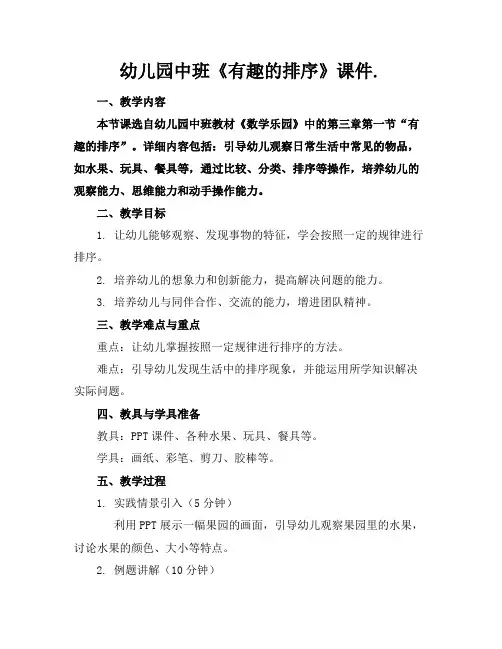 幼儿园中班《有趣的排序》课件.

一、教学内容

本节课选自幼儿园中班教材《数学乐园》中的第三章第一节“有趣的排序”。详细内容包括：引导幼儿观察日常生活中常见的物品，如水果、玩具、餐具等，通过比较、分类、排序等操作，培养幼儿的观察能力、思维能力和动手操作能力。

二、教学目标

1. 让幼儿能够观察、发现事物的特征，学会按照一定的规律进行排序。

2. 培养幼儿的想象力和创新能力，提高解决问题的能力。

3. 培养幼儿与同伴合作、交流的能力，增进团队精神。

三、教学难点与重点

重点：让幼儿掌握按照一定规律进行排序的方法。

难点：引导幼儿发现生活中的排序现象，并能运用所学知识解决实际问题。

四、教具与学具准备

教具：PPT课件、各种水果、玩具、餐具等。

学具：画纸、彩笔、剪刀、胶棒等。

五、教学过程

1. 实践情景引入（5分钟）

利用PPT展示一幅果园的画面，引导幼儿观察果园里的水果，讨论水果的颜色、大小等特点。

2. 例题讲解（10分钟）